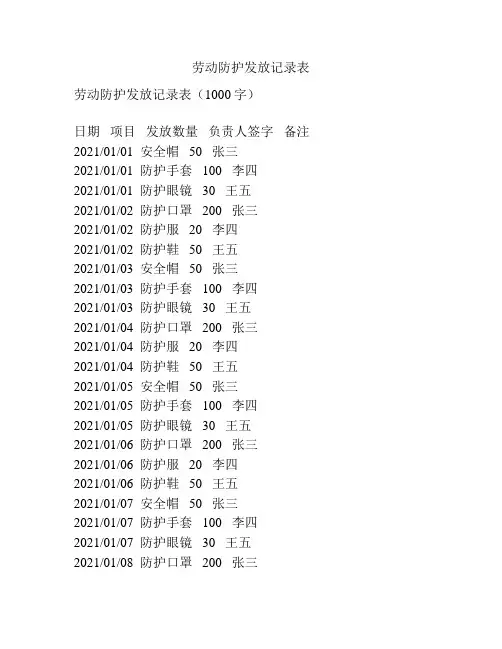 劳动防护发放记录表

劳动防护发放记录表（1000字）

日期 项目 发放数量 负责人签字 备注
2021/01/01 安全帽 50 张三
2021/01/01 防护手套 100 李四
2021/01/01 防护眼镜 30 王五
2021/01/02 防护口罩 200 张三
2021/01/02 防护服 20 李四
2021/01/02 防护鞋 50 王五
2021/01/03 安全帽 50 张三
2021/01/03 防护手套 100 李四
2021/01/03 防护眼镜 30 王五
2021/01/04 防护口罩 200 张三
2021/01/04 防护服 20 李四
2021/01/04 防护鞋 50 王五
2021/01/05 安全帽 50 张三
2021/01/05 防护手套 100 李四
2021/01/05 防护眼镜 30 王五
2021/01/06 防护口罩 200 张三
2021/01/06 防护服 20 李四
2021/01/06 防护鞋 50 王五
2021/01/07 安全帽 50 张三
2021/01/07 防护手套 100 李四
2021/01/07 防护眼镜 30 王五
2021/01/08 防护口罩 200 张三